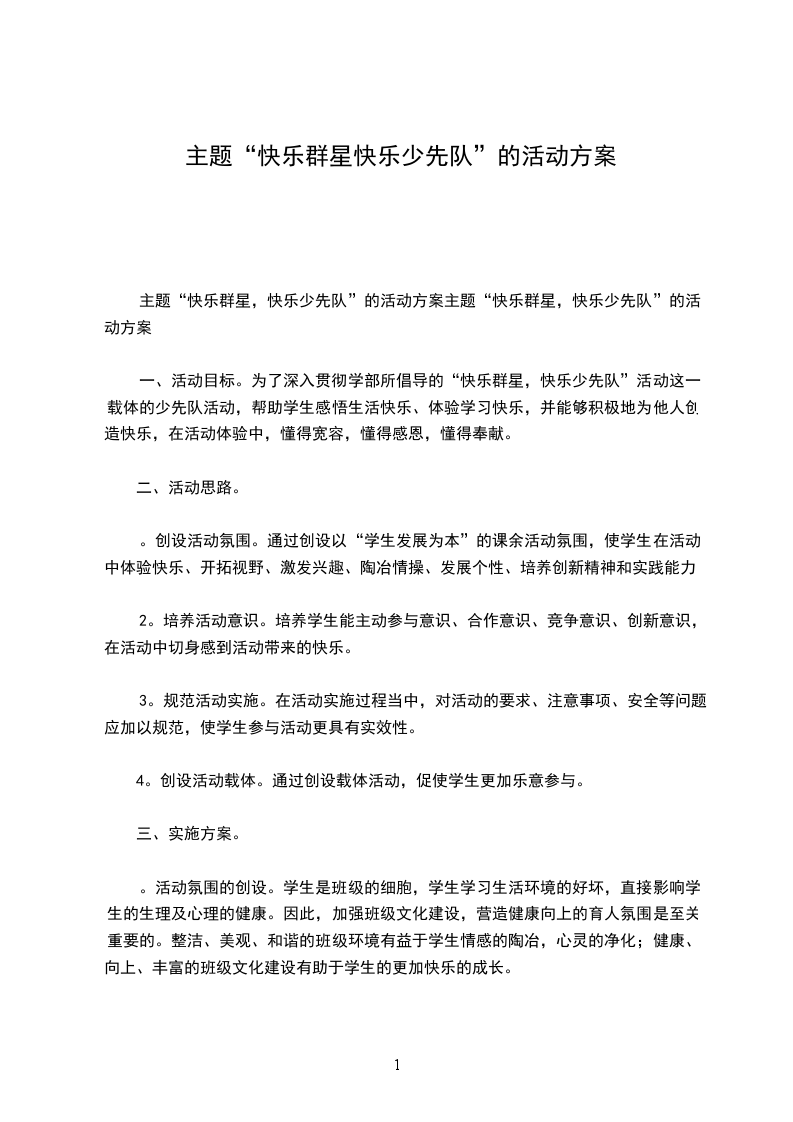 主题“快乐群星快乐少先队”的活动方案

主题“快乐群星，快乐少先队”的活动方案主题“快乐群星，快乐少先队”的活动方案

一、活动目标。为了深入贯彻学部所倡导的“快乐群星，快乐少先队”活动这一载体的少先队活动，帮助学生感悟生活快乐、体验学习快乐，并能够积极地为他人创造快乐，在活动体验中，懂得宽容，懂得感恩，懂得奉献。

二、活动思路。

。创设活动氛围。通过创设以“学生发展为本”的课余活动氛围，使学生在活动中体验快乐、开拓视野、激发兴趣、陶冶情操、发展个性、培养创新精神和实践能力

2。培养活动意识。培养学生能主动参与意识、合作意识、竞争意识、创新意识，在活动中切身感到活动带来的快乐。

3。规范活动实施。在活动实施过程当中，对活动的要求、注意事项、安全等问题应加以规范，使学生参与活动更具有实效性。

4。创设活动载体。通过创设载体活动，促使学生更加乐意参与。

三、实施方案。

。活动氛围的创设。学生是班级的细胞，学生学习生活环境的好坏，直接影响学生的生理及心理的健康。因此，加强班级文化建设，营造健康向上的育人氛围是至关重要的。整洁、美观、和谐的班级环境有益于学生情感的陶冶，心灵的净化；健康、向上、丰富的班级文化建设有助于学生的更加快乐的成长。

1